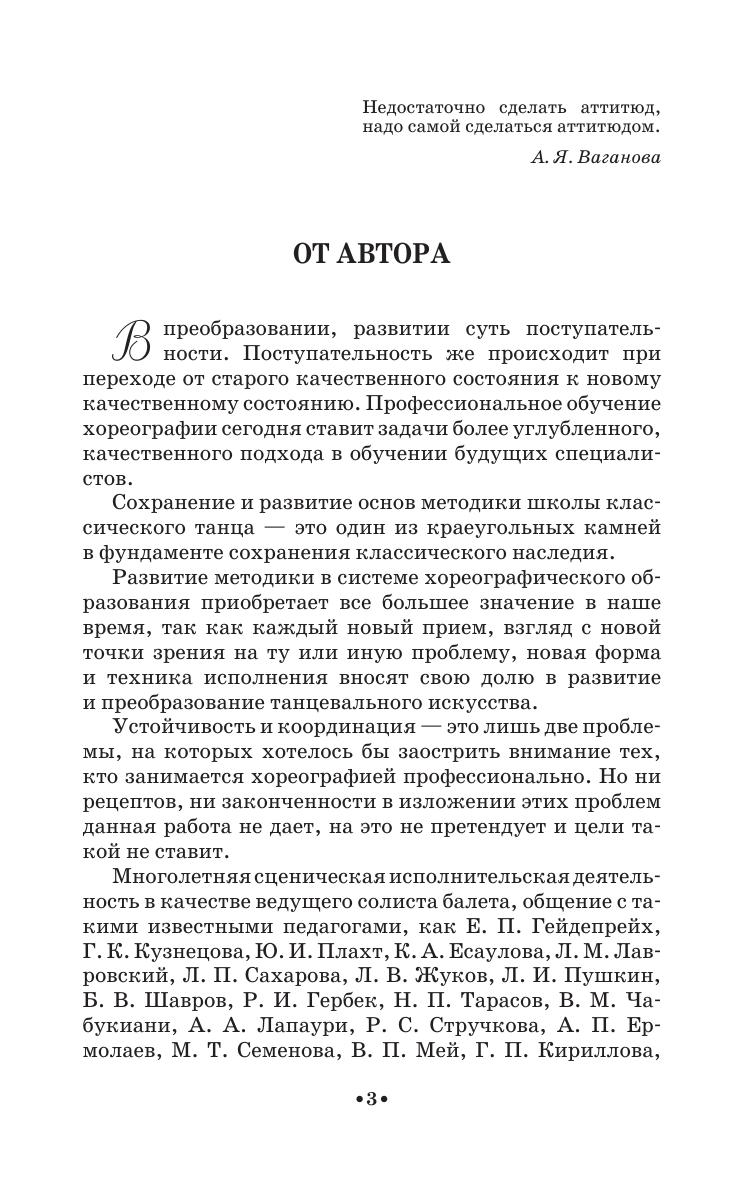 Недостаточно сделать аттитюд, надо самой сделаться аттитюдом.

А. Я. Ваганова

ОТ АВТОРА

В преобразовании, развитии суть поступательности. Поступательность же происходит при переходе от старого качественного состояния к новому качественному состоянию. Профессиональное обучение хореографии сегодня ставит задачи более углубленного, качественного подхода в обучении будущих специалистов.

Сохранение и развитие основ методики школы классического танца — это один из краеугольных камней в фундаменте сохранения классического наследия.

Развитие методики в системе хореографического образования приобретает все большее значение в наше время, так как каждый новый прием, взгляд с новой точки зрения на ту или иную проблему, новая форма и техника исполнения вносят свою долю в развитие и преобразование танцевального искусства.

Устойчивость и координация — это лишь две проблемы, на которых хотелось бы заострить внимание тех, кто занимается хореографией профессионально. Но ни рецептов, ни законченности в изложении этих проблем данная работа не дает, на это не претендует и цели такой не ставит.

Многолетняя сценическая исполнительская деятельность в качестве ведущего солиста балета, общение с такими известными педагогами, как Е. П. Гейдепрейх, Г. К. Кузнецова, Ю. И. Плахт, К. А. Есаулова, Л. М. Лавровский, Л. П. Сахарова, Л. В. Жуков, Л. И. Пушкин, Б. В. Шавров, Р. И. Гербек, Н. П. Тарасов, В. М. Чабукиани, А. А. Лапаури, Р. С. Стручкова, А. П. Ермолаев, М. Т. Семенова, В. П. Мей, Г. П. Кириллова,

•3•